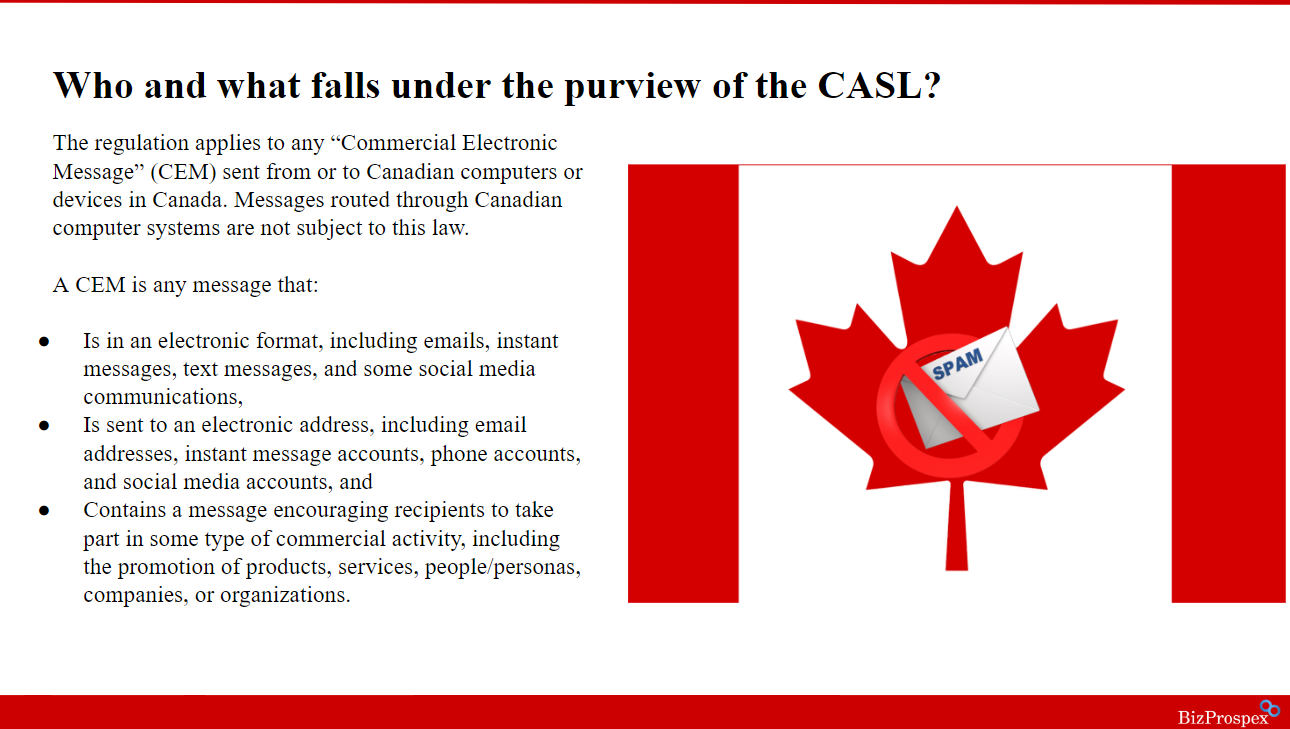 Who and what falls under the purview of the CASL?

The regulation applies to any "Commercial Electronic Message" (CEM) sent from or to Canadian computers or devices in Canada. Messages routed through Canadian computer systems are not subject to this law.

A CEM is any message that:

• Is in an electronic format, including emails, instant messages, text messages, and some social media communications,
• Is sent to an electronic address, including email addresses, instant message accounts, phone accounts, and social media accounts, and
• Contains a message encouraging recipients to take part in some type of commercial activity, including the promotion of products, services, people/personas, companies, or organizations.

SPAM

BizProspex